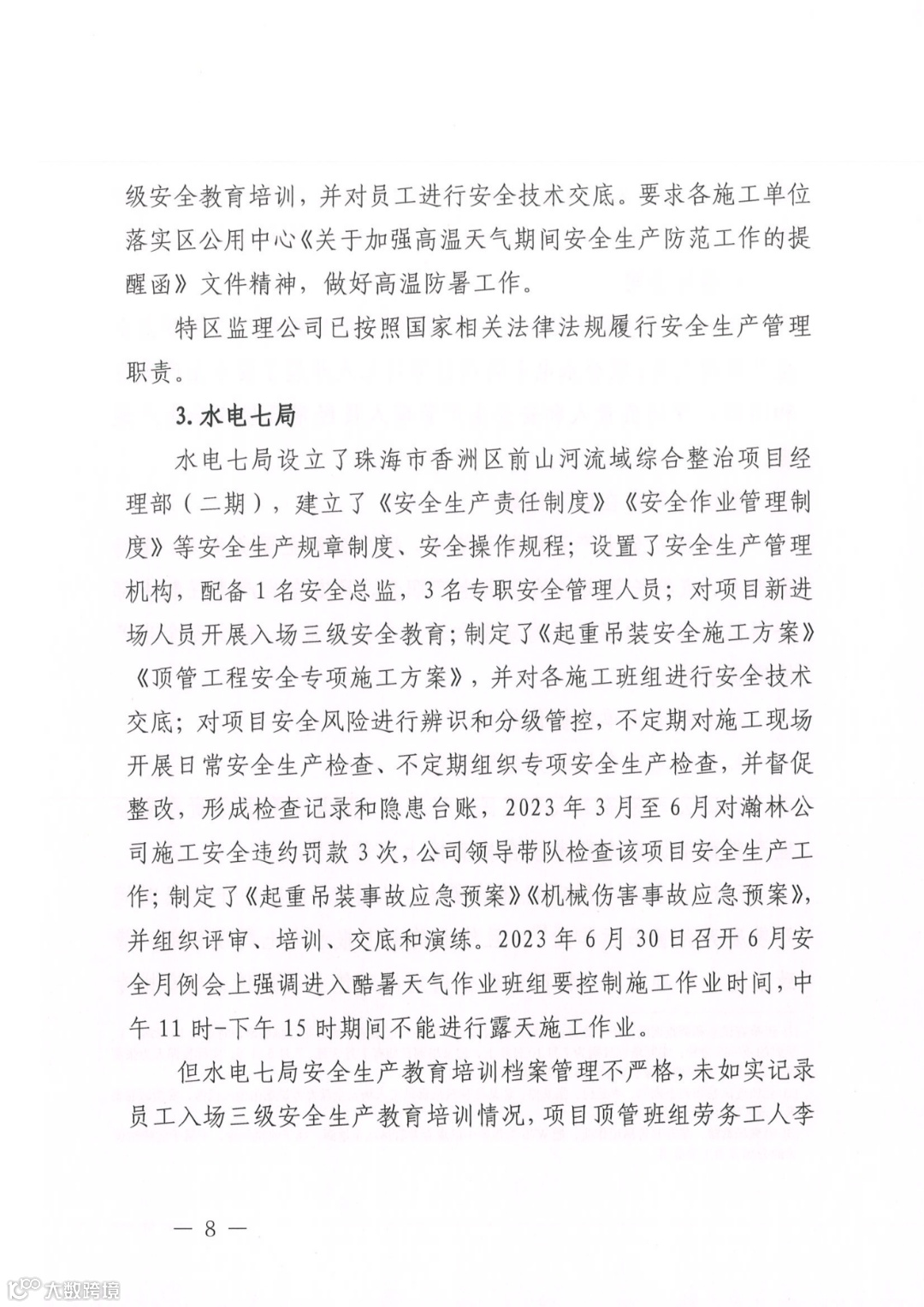 级安全教育培训，并对员工进行安全技术交底。要求各施工单位落实区公用中心《关于加强高温天气期间安全生产防范工作的提醒函》文件精神，做好高温防暑工作。

特区监理公司已按照国家相关法律法规履行安全生产管理职责。

3. 水电七局

水电七局设立了珠海市香洲区前山河流域综合整治项目经理部（二期），建立了《安全生产责任制度》《安全作业管理制度》等安全生产规章制度、安全操作规程；设置了安全生产管理机构，配备1名安全总监，3名专职安全管理人员；对项目新进场人员开展入场三级安全教育；制定了《起重吊装安全施工方案》《顶管工程安全专项施工方案》，并对各施工班组进行安全技术交底；对项目安全风险进行辨识和分级管控，不定期对施工现场开展日常安全生产检查、不定期组织专项安全生产检查，并督促整改，形成检查记录和隐患台账，2023年3月至6月对瀚林公司施工安全违约罚款3次，公司领导带队检查该项目安全生产工作；制定了《起重吊装事故应急预案》《机械伤害事故应急预案》，并组织评审、培训、交底和演练。2023年6月30日召开6月安全月例会上强调进入酷暑天气作业班组要控制施工作业时间，中午11时-下午15时期间不能进行露天施工作业。

但水电七局安全生产教育培训档案管理不严格，未如实记录员工入场三级安全生产教育培训情况，项目顶管班组劳务工人李

— 8 —

大数跨境